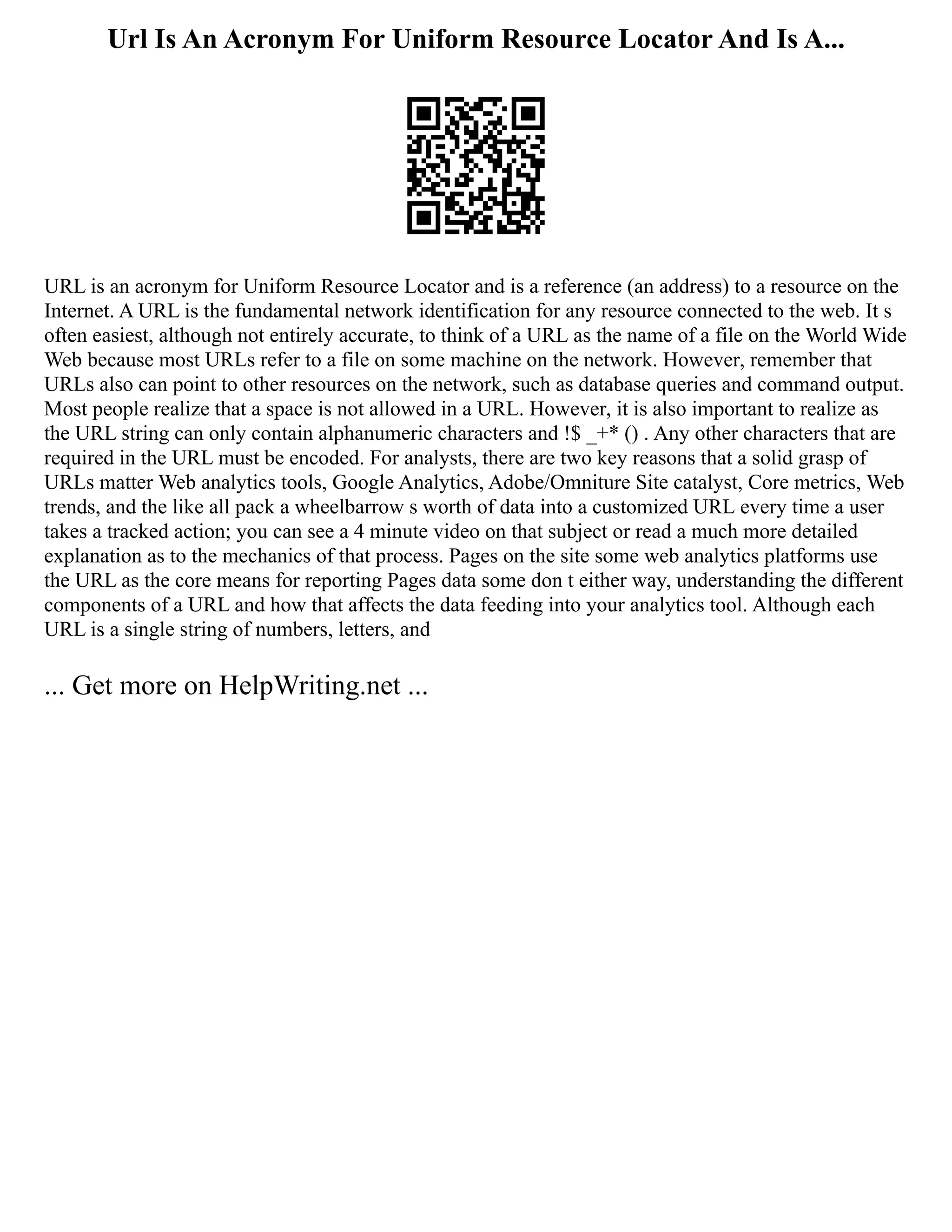 Url Is An Acronym For Uniform Resource Locator And Is A...

URL is an acronym for Uniform Resource Locator and is a reference (an address) to a resource on the Internet. A URL is the fundamental network identification for any resource connected to the web. It s often easiest, although not entirely accurate, to think of a URL as the name of a file on the World Wide Web because most URLs refer to a file on some machine on the network. However, remember that URLs also can point to other resources on the network, such as database queries and command output. Most people realize that a space is not allowed in a URL. However, it is also important to realize as the URL string can only contain alphanumeric characters and !$ _+* () . Any other characters that are required in the URL must be encoded. For analysts, there are two key reasons that a solid grasp of URLs matter Web analytics tools, Google Analytics, Adobe/Omniture Site catalyst, Core metrics, Web trends, and the like all pack a wheelbarrow s worth of data into a customized URL every time a user takes a tracked action; you can see a 4 minute video on that subject or read a much more detailed explanation as to the mechanics of that process. Pages on the site some web analytics platforms use the URL as the core means for reporting Pages data some don t either way, understanding the different components of a URL and how that affects the data feeding into your analytics tool. Although each URL is a single string of numbers, letters, and

... Get more on HelpWriting.net ...